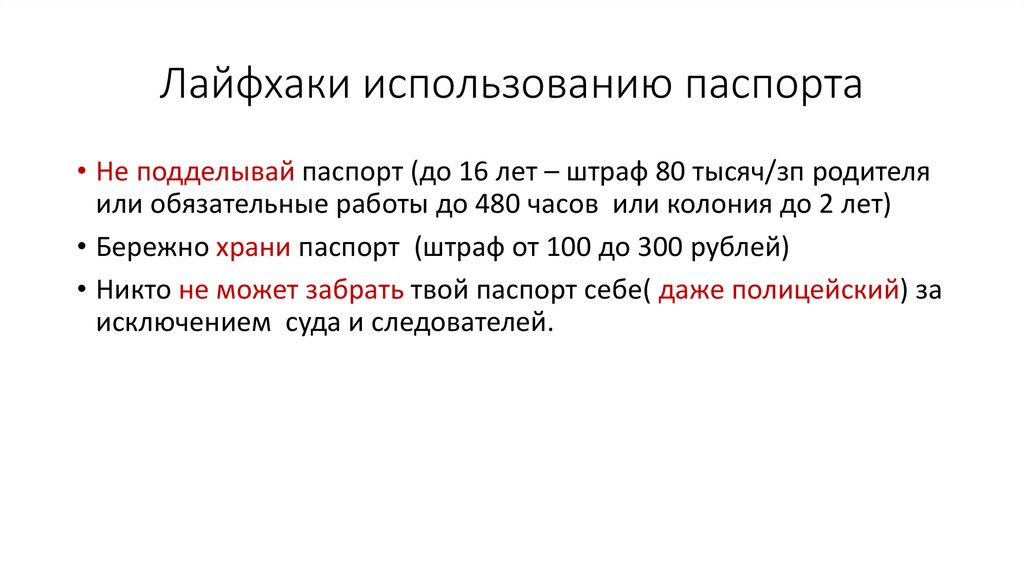 Лайфхаки использованию паспорта

• Не подделывай паспорт (до 16 лет – штраф 80 тысяч/зп родителя или обязательные работы до 480 часов или колония до 2 лет)

• Бережно храни паспорт (штраф от 100 до 300 рублей)

• Никто не может забрать твой паспорт себе( даже полицейский) за исключением суда и следователей.